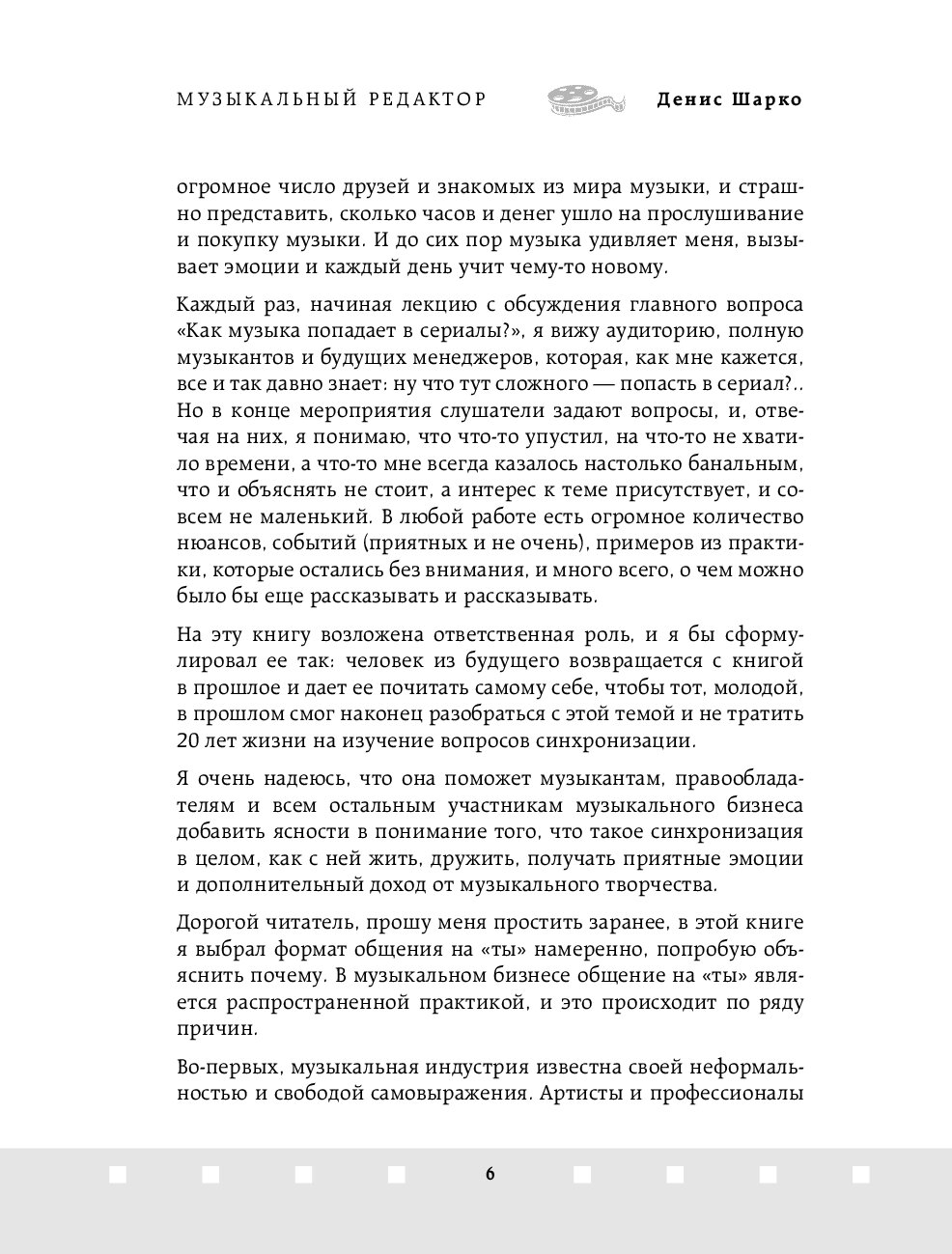 МУЗЫКАЛЬНЫЙ РЕДАКТОР Денис Шарко

огромное число друзей и знакомых из мира музыки, и страшно представить, сколько часов и денег ушло на прослушивание и покупку музыки. И до сих пор музыка удивляет меня, вызывает эмоции и каждый день учит чему-то новому.

Каждый раз, начиная лекцию с обсуждения главного вопроса «Как музыка попадает в сериалы?», я вижу аудиторию, полную музыкантов и будущих менеджеров, которая, как мне кажется, все и так давно знает: ну что тут сложного — попасть в сериал?.. Но в конце мероприятия слушатели задают вопросы, и, отвечая на них, я понимаю, что что-то упустил, на что-то не хватило времени, а что-то мне всегда казалось настолько банальным, что и объяснять не стоит, а интерес к теме присутствует, и совсем не маленький. В любой работе есть огромное количество нюансов, событий (приятных и не очень), примеров из практики, которые остались без внимания, и много всего, о чем можно было бы еще рассказывать и рассказывать.

На эту книгу возложена ответственная роль, и я бы сформулировал ее так: человек из будущего возвращается с книгой в прошлое и дает ее почитать самому себе, чтобы тот, молодой, в прошлом смог наконец разобраться с этой темой и не тратить 20 лет жизни на изучение вопросов синхронизации.

Я очень надеюсь, что она поможет музыкантам, правообладателям и всем остальным участникам музыкального бизнеса добавить ясности в понимание того, что такое синхронизация в целом, как с ней жить, дружить, получать приятные эмоции и дополнительный доход от музыкального творчества.

Дорогой читатель, прошу меня простить заранее, в этой книге я выбрал формат общения на «ты» намеренно, попробую объяснить почему. В музыкальном бизнесе общение на «ты» является распространенной практикой, и это происходит по ряду причин.

Во-первых, музыкальная индустрия известна своей неформальностью и свободой самовыражения. Артисты и профессионалы

6